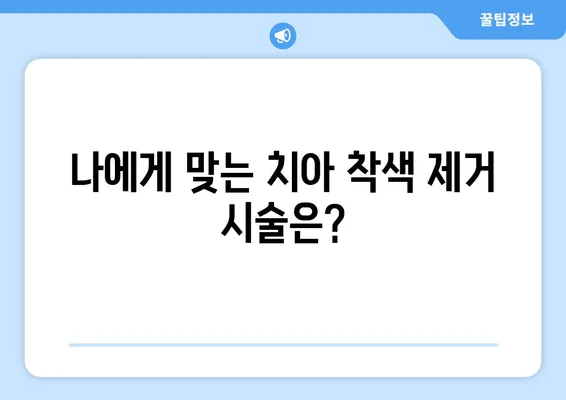 꿀팁정보

나에게 맞는 치아 착색 제거 시술은?